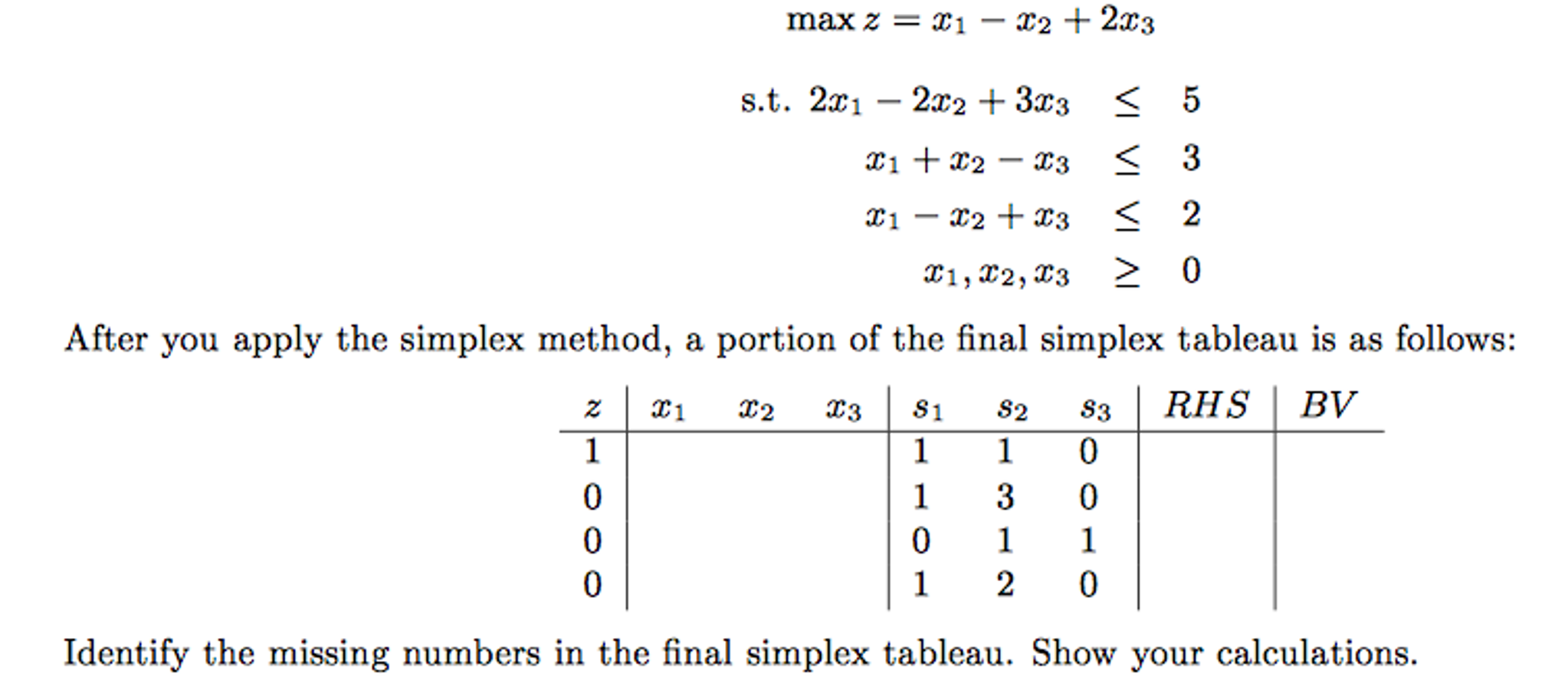 $\max z = x_1 - x_2 + 2x_3$

s.t. $2x_1 - 2x_2 + 3x_3 \leq 5$
$x_1 + x_2 - x_3 \leq 3$
$x_1 - x_2 + x_3 \leq 2$
$x_1, x_2, x_3 \geq 0$

After you apply the simplex method, a portion of the final simplex tableau is as follows:

| $z$ | $x_1$ | $x_2$ | $x_3$ | $s_1$ | $s_2$ | $s_3$ | $RHS$ | $BV$ |
|---|---|---|---|---|---|---|---|---|
| 1 | | | | 1 | 1 | 0 | | |
| 0 | | | | 1 | 3 | 0 | | |
| 0 | | | | 0 | 1 | 1 | | |
| 0 | | | | 1 | 2 | 0 | | |

Identify the missing numbers in the final simplex tableau. Show your calculations.